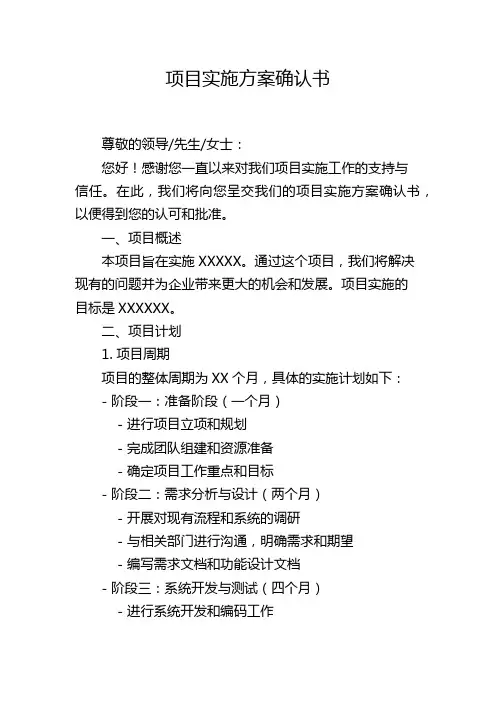 项目实施方案确认书

尊敬的领导/先生/女士：

您好！感谢您一直以来对我们项目实施工作的支持与信任。在此，我们将向您呈交我们的项目实施方案确认书，以便得到您的认可和批准。

一、项目概述

本项目旨在实施 XXXXX。通过这个项目，我们将解决现有的问题并为企业带来更大的机会和发展。项目实施的目标是 XXXXXX。

二、项目计划

1. 项目周期

项目的整体周期为 XX 个月，具体的实施计划如下：

- 阶段一：准备阶段（一个月）

- 进行项目立项和规划

- 完成团队组建和资源准备

- 确定项目工作重点和目标

- 阶段二：需求分析与设计（两个月）

- 开展对现有流程和系统的调研

- 与相关部门进行沟通，明确需求和期望

- 编写需求文档和功能设计文档

- 阶段三：系统开发与测试（四个月）

- 进行系统开发和编码工作